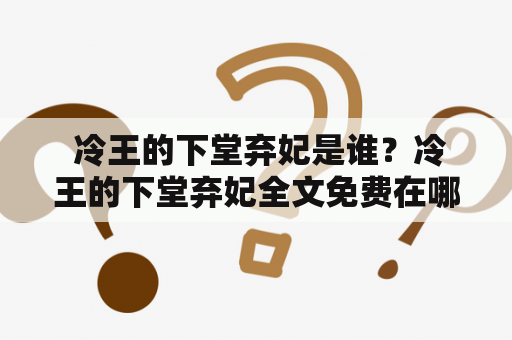 冷王的下堂弃妃是谁？冷王的下堂弃妃全文免费在哪